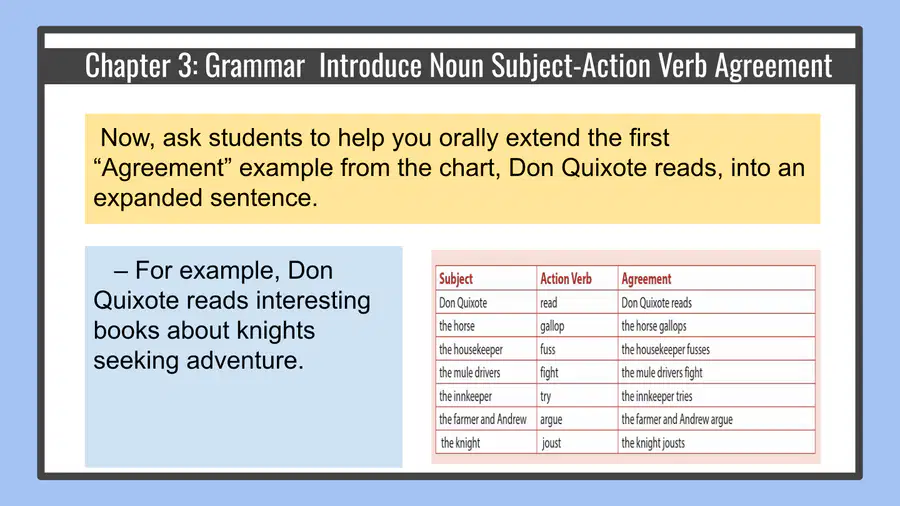 Chapter 3: Grammar Introduce Noun Subject-Action Verb Agreement

Now, ask students to help you orally extend the first "Agreement" example from the chart, Don Quixote reads, into an expanded sentence.

– For example, Don Quixote reads interesting books about knights seeking adventure.

| Subject | Action Verb | Agreement |
|---|---|---|
| Don Quixote | read | Don Quixote reads |
| the horse | gallop | the horse gallops |
| the housekeeper | fuss | the housekeeper fusses |
| the mule drivers | fight | the mule drivers fight |
| the innkeeper | try | the innkeeper tries |
| the farmer and Andrew | argue | the farmer and Andrew argue |
| the knight | joust | the knight jousts |